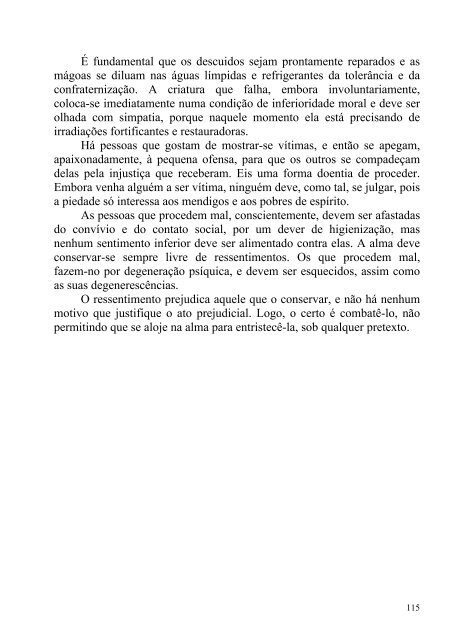 É fundamental que os descuidos sejam prontamente reparados e as mágoas se diluam nas águas límpidas e refrigerantes da tolerância e da confraternização. A criatura que falha, embora involuntariamente, coloca-se imediatamente numa condição de inferioridade moral e deve ser olhada com simpatia, porque naquele momento ela está precisando de irradiações fortificantes e restauradoras.

Há pessoas que gostam de mostrar-se vítimas, e então se apegam, apaixonadamente, à pequena ofensa, para que os outros se compadeçam delas pela injustiça que receberam. Eis uma forma doentia de proceder. Embora venha alguém a ser vítima, ninguém deve, como tal, se julgar, pois a piedade só interessa aos mendigos e aos pobres de espírito.

As pessoas que procedem mal, conscientemente, devem ser afastadas do convívio e do contato social, por um dever de higienização, mas nenhum sentimento inferior deve ser alimentado contra elas. A alma deve conservar-se sempre livre de ressentimentos. Os que procedem mal, fazem-no por degeneração psíquica, e devem ser esquecidos, assim como as suas degenerescências.

O ressentimento prejudica aquele que o conservar, e não há nenhum motivo que justifique o ato prejudicial. Logo, o certo é combatê-lo, não permitindo que se aloje na alma para entristecê-la, sob qualquer pretexto.

115